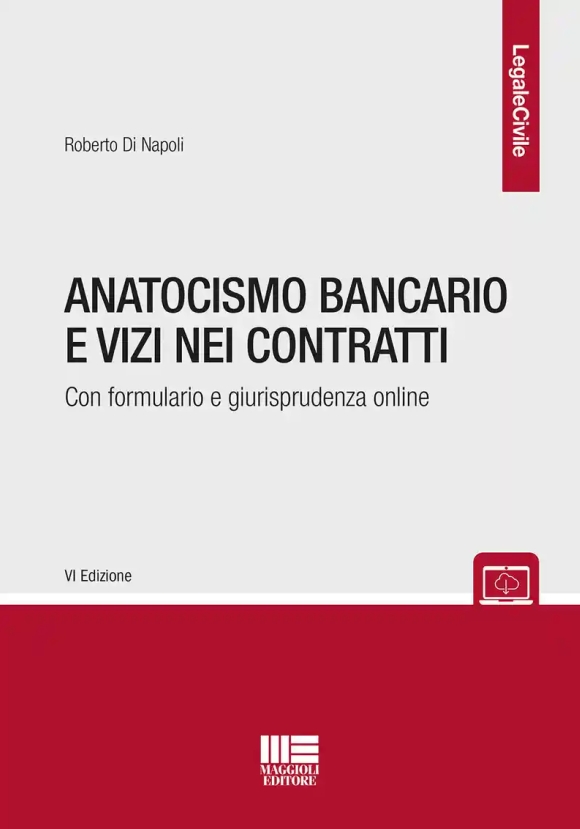 LegaleCivile

Roberto Di Napoli

ANATOCISMO BANCARIO E VIZI NEI CONTRATTI

Con formulario e giurisprudenza online

VI Edizione

MAGGIOLI EDITORE